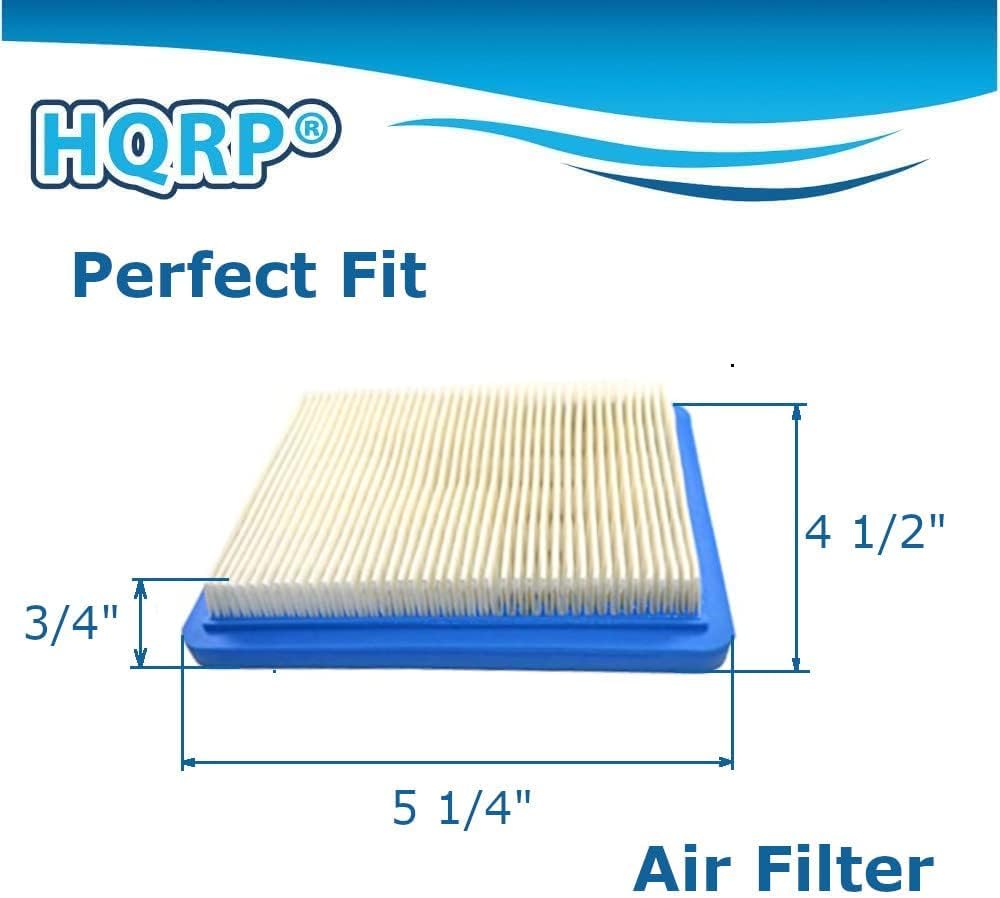 HQRP®

Perfect Fit

4 1/2"

3/4"

5 1/4"

Air Filter